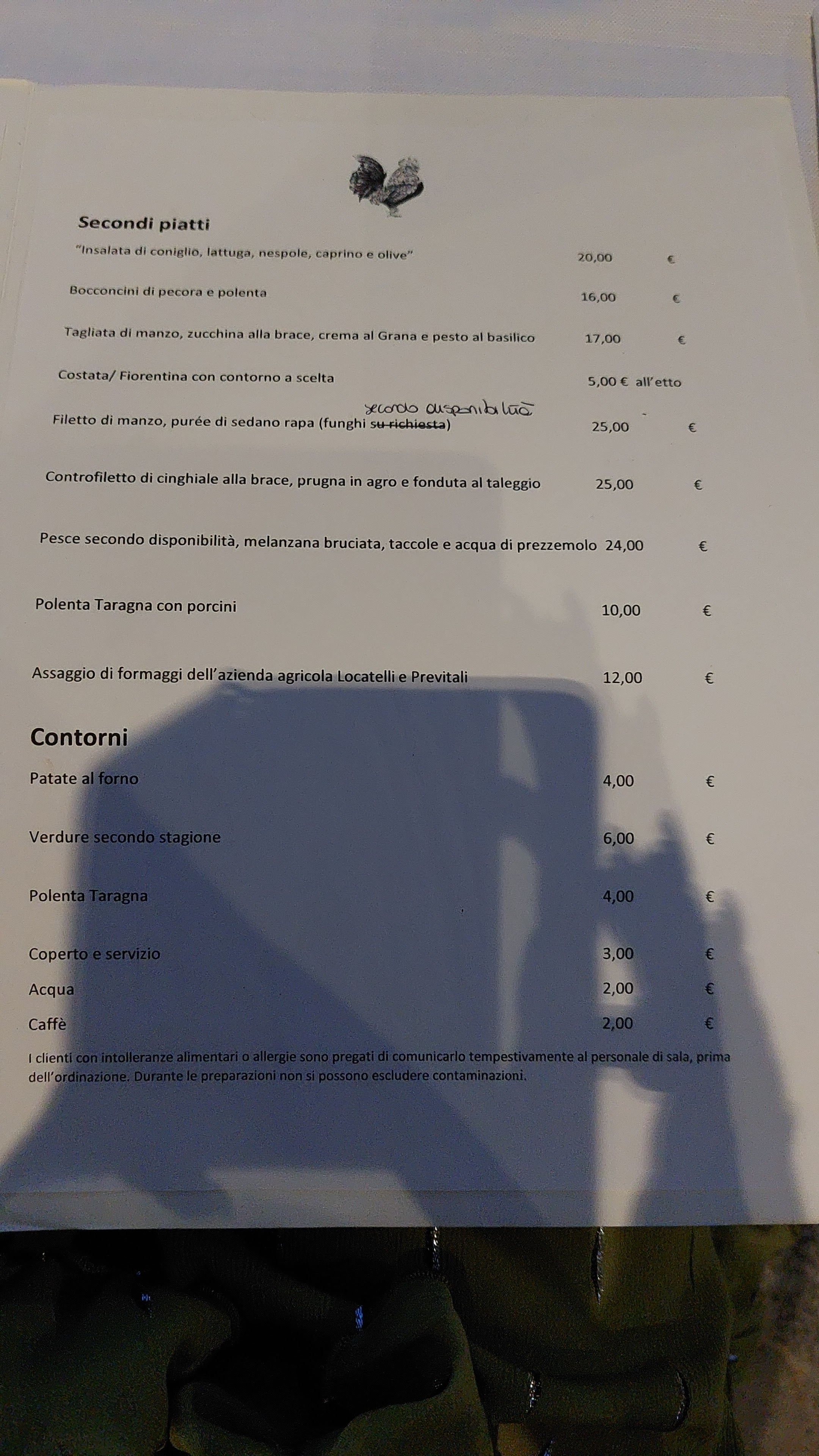 Secondi piatti

"Insalata di coniglio, lattuga, nespole, caprino e olive" 20,00 €

Bocconcini di pecora e polenta 16,00 €

Tagliata di manzo, zucchina alla brace, crema al Grana e pesto al basilico 17,00 €

Costata/ Fiorentina con contorno a scelta 5,00 € all'etto

secondo disponibilità

Filetto di manzo, purée di sedano rapa (funghi su richiesta) 25,00 €

Controfiletto di cinghiale alla brace, prugna in agro e fonduta al taleggio 25,00 €

Pesce secondo disponibilità, melanzana bruciata, taccole e acqua di prezzemolo 24,00 €

Polenta Taragna con porcini 10,00 €

Assaggio di formaggi dell'azienda agricola Locatelli e Previtali 12,00 €

Contorni

Patate al forno 4,00 €

Verdure secondo stagione 6,00 €

Polenta Taragna 4,00 €

Coperto e servizio 3,00 €
Acqua 2,00 €
Caffè 2,00 €

I clienti con intolleranze alimentari o allergie sono pregati di comunicarlo tempestivamente al personale di sala, prima dell'ordinazione. Durante le preparazioni non si possono escludere contaminazioni.